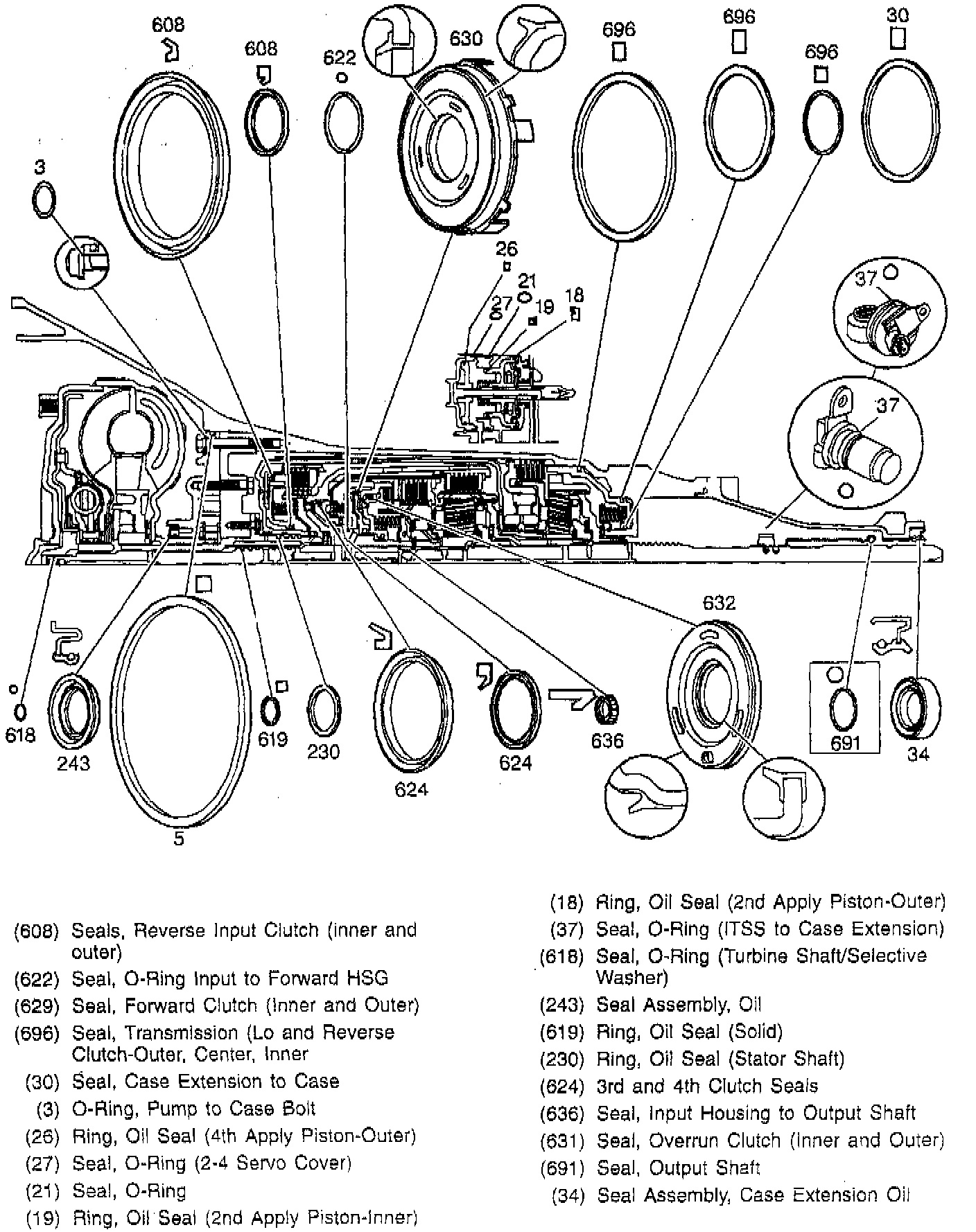 608
608
622
630
696
696
696
30
3
26
21
27
19
18
37
37
632
618
243
5
619
230
624
624
636
691
34

(608) Seals, Reverse Input Clutch (inner and outer)
(622) Seal, O-Ring Input to Forward HSG
(629) Seal, Forward Clutch (Inner and Outer)
(696) Seal, Transmission (Lo and Reverse Clutch-Outer, Center, Inner
(30) Seal, Case Extension to Case
(3) O-Ring, Pump to Case Bolt
(26) Ring, Oil Seal (4th Apply Piston-Outer)
(27) Seal, O-Ring (2-4 Servo Cover)
(21) Seal, O-Ring
(19) Ring, Oil Seal (2nd Apply Piston-Inner)

(18) Ring, Oil Seal (2nd Apply Piston-Outer)
(37) Seal, O-Ring (ITSS to Case Extension)
(618) Seal, O-Ring (Turbine Shaft/Selective Washer)
(243) Seal Assembly, Oil
(619) Ring, Oil Seal (Solid)
(230) Ring, Oil Seal (Stator Shaft)
(624) 3rd and 4th Clutch Seals
(636) Seal, Input Housing to Output Shaft
(631) Seal, Overrun Clutch (Inner and Outer)
(691) Seal, Output Shaft
(34) Seal Assembly, Case Extension Oil